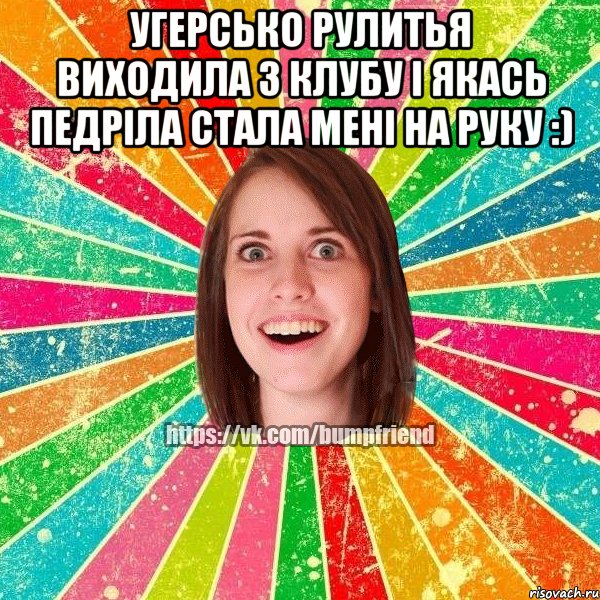 УГЕРСЬКО РУЛИТЬЯ ВИХОДИЛА З КЛУБУ І ЯКАСЬ ПЕДРІЛА СТАЛА МЕНІ НА РУКУ :)

https://vk.com/bumpfriend

risovach.ru